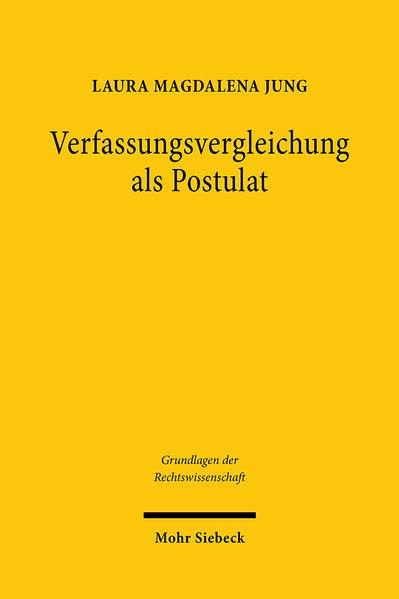 LAURA MAGDALENA JUNG

Verfassungsvergleichung als Postulat

Grundlagen der Rechtswissenschaft

Mohr Siebeck